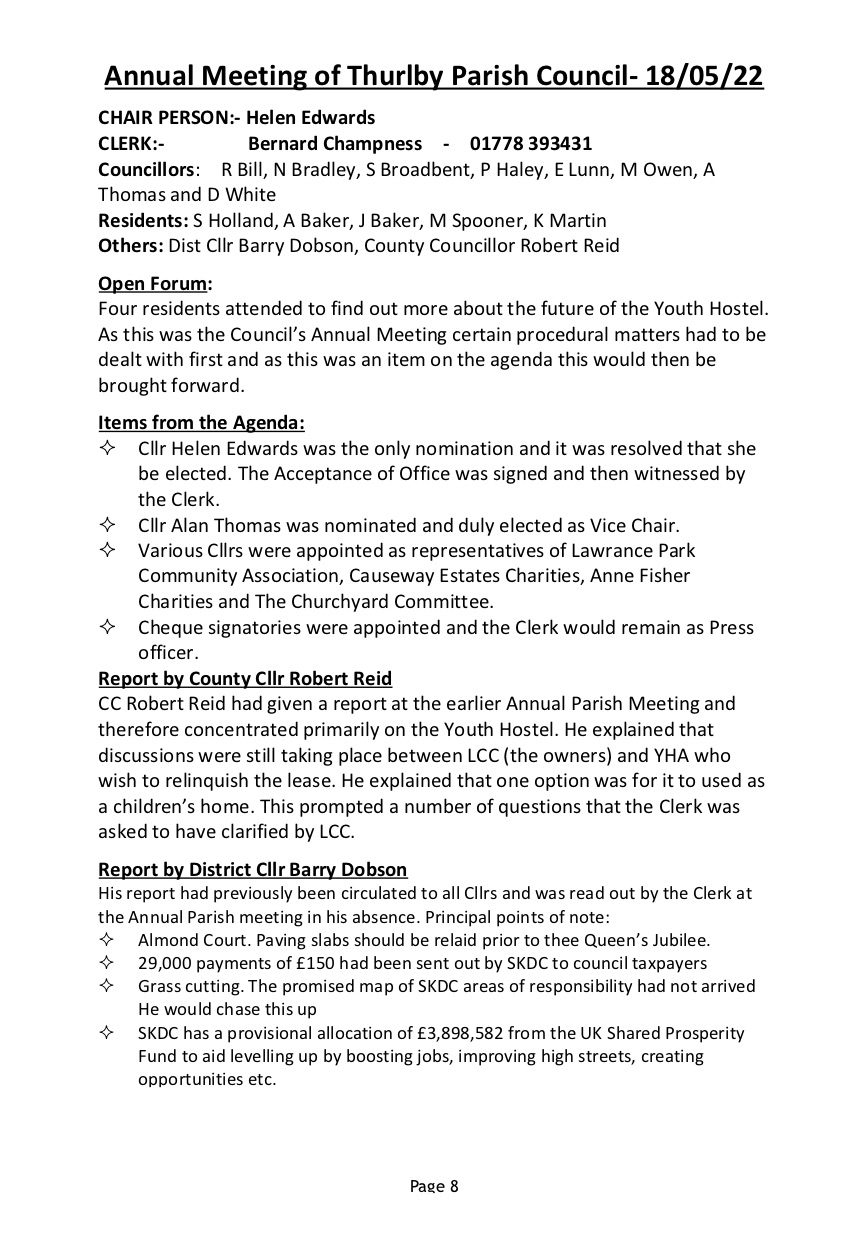 Annual Meeting of Thurlby Parish Council- 18/05/22

CHAIR PERSON:- Helen Edwards
CLERK:- Bernard Champness - 01778 393431
Councillors: R Bill, N Bradley, S Broadbent, P Haley, E Lunn, M Owen, A Thomas and D White
Residents: S Holland, A Baker, J Baker, M Spooner, K Martin
Others: Dist Cllr Barry Dobson, County Councillor Robert Reid

Open Forum:
Four residents attended to find out more about the future of the Youth Hostel. As this was the Council's Annual Meeting certain procedural matters had to be dealt with first and as this was an item on the agenda this would then be brought forward.

Items from the Agenda:
✧ Cllr Helen Edwards was the only nomination and it was resolved that she be elected. The Acceptance of Office was signed and then witnessed by the Clerk.
✧ Cllr Alan Thomas was nominated and duly elected as Vice Chair.
✧ Various Cllrs were appointed as representatives of Lawrance Park Community Association, Causeway Estates Charities, Anne Fisher Charities and The Churchyard Committee.
✧ Cheque signatories were appointed and the Clerk would remain as Press officer.

Report by County Cllr Robert Reid
CC Robert Reid had given a report at the earlier Annual Parish Meeting and therefore concentrated primarily on the Youth Hostel. He explained that discussions were still taking place between LCC (the owners) and YHA who wish to relinquish the lease. He explained that one option was for it to used as a children's home. This prompted a number of questions that the Clerk was asked to have clarified by LCC.

Report by District Cllr Barry Dobson
His report had previously been circulated to all Cllrs and was read out by the Clerk at the Annual Parish meeting in his absence. Principal points of note:
✧ Almond Court. Paving slabs should be relaid prior to thee Queen's Jubilee.
✧ 29,000 payments of £150 had been sent out by SKDC to council taxpayers
✧ Grass cutting. The promised map of SKDC areas of responsibility had not arrived He would chase this up
✧ SKDC has a provisional allocation of £3,898,582 from the UK Shared Prosperity Fund to aid levelling up by boosting jobs, improving high streets, creating opportunities etc.

Page 8